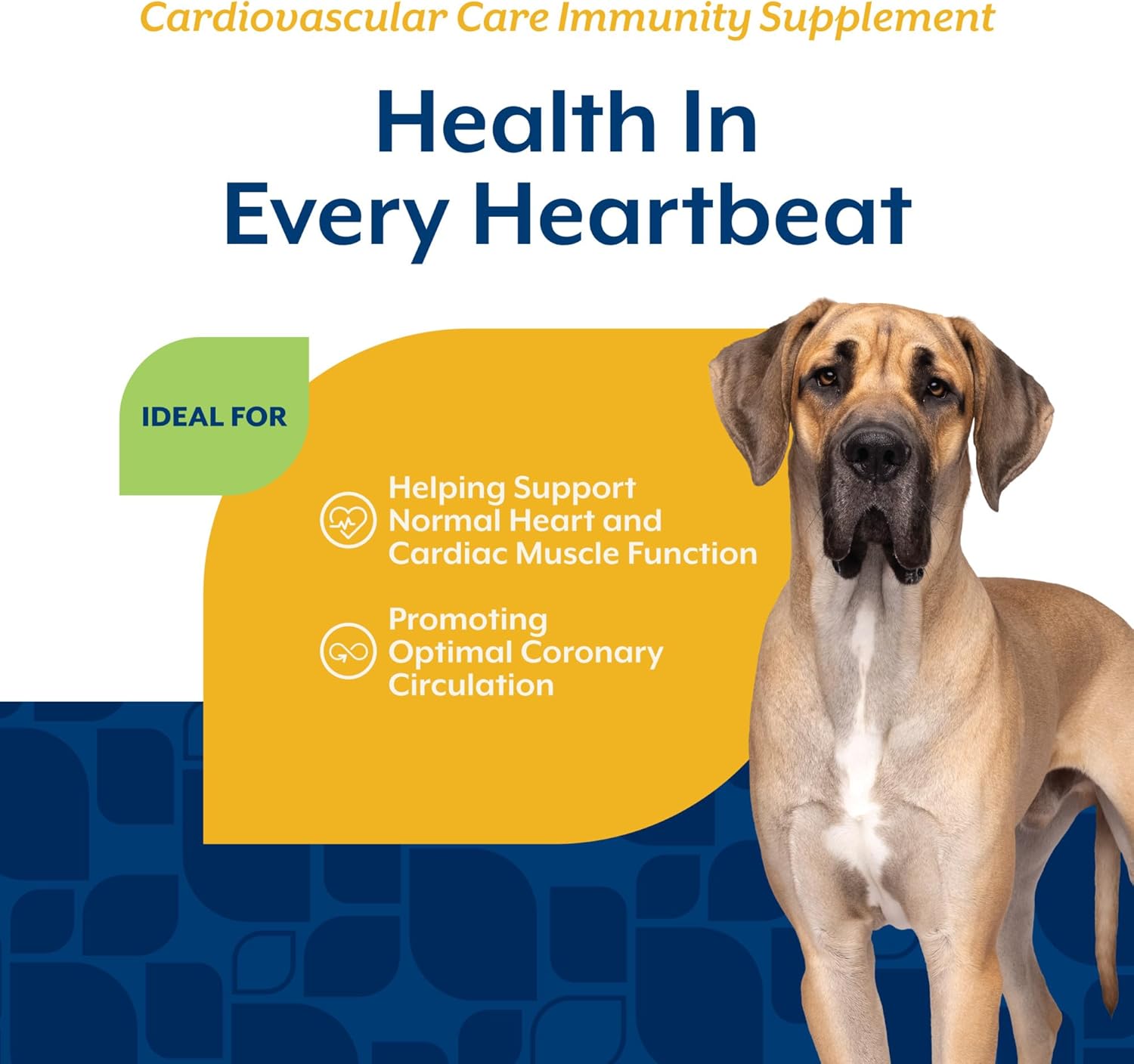 Cardiovascular Care Immunity Supplement

Health In
Every Heartbeat

IDEAL FOR

Helping Support Normal Heart and Cardiac Muscle Function

Promoting Optimal Coronary Circulation